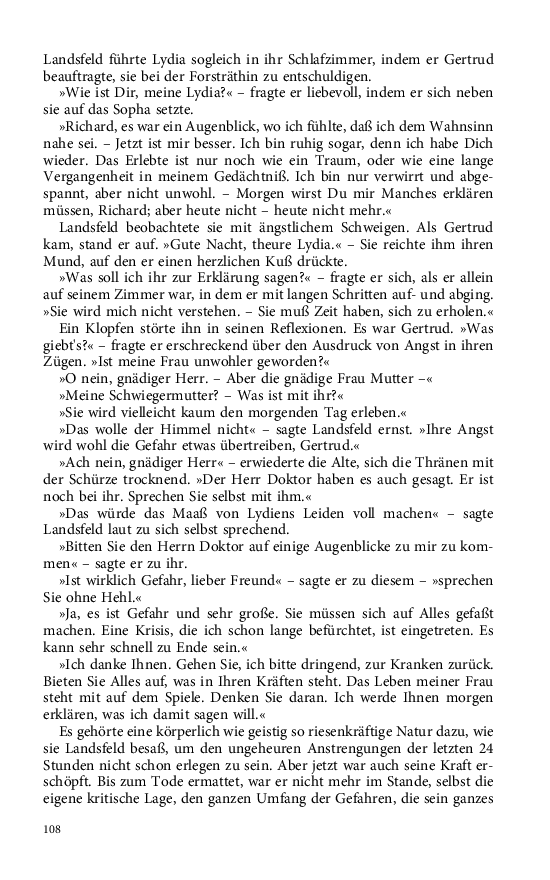 Landsfeld führte Lydia sogleich in ihr Schlafzimmer, indem er Gertrud beauftragte, sie bei der Forsträthin zu entschuldigen.

»Wie ist Dir, meine Lydia?« – fragte er liebevoll, indem er sich neben sie auf das Sopha setzte.

»Richard, es war ein Augenblick, wo ich fühlte, daß ich dem Wahnsinn nahe sei. – Jetzt ist mir besser. Ich bin ruhig sogar, denn ich habe Dich wieder. Das Erlebte ist nur noch wie ein Traum, oder wie eine lange Vergangenheit in meinem Gedächtniß. Ich bin nur verwirrt und abgespannt, aber nicht unwohl. – Morgen wirst Du mir Manches erklären müssen, Richard; aber heute nicht – heute nicht mehr.«

Landsfeld beobachtete sie mit ängstlichem Schweigen. Als Gertrud kam, stand er auf. »Gute Nacht, theure Lydia.« – Sie reichte ihm ihren Mund, auf den er einen herzlichen Kuß drückte.

»Was soll ich ihr zur Erklärung sagen?« – fragte er sich, als er allein auf seinem Zimmer war, in dem er mit langen Schritten auf- und abging. »Sie wird mich nicht verstehen. – Sie muß Zeit haben, sich zu erholen.«

Ein Klopfen störte ihn in seinen Reflexionen. Es war Gertrud. »Was giebt's?« – fragte er erschreckend über den Ausdruck von Angst in ihren Zügen. »Ist meine Frau unwohler geworden?«

»O nein, gnädiger Herr. – Aber die gnädige Frau Mutter –«

»Meine Schwiegermutter? – Was ist mit ihr?«

»Sie wird vielleicht kaum den morgenden Tag erleben.«

»Das wolle der Himmel nicht« – sagte Landsfeld ernst. »Ihre Angst wird wohl die Gefahr etwas übertreiben, Gertrud.«

»Ach nein, gnädiger Herr« – erwiederte die Alte, sich die Thränen mit der Schürze trocknend. »Der Herr Doktor haben es auch gesagt. Er ist noch bei ihr. Sprechen Sie selbst mit ihm.«

»Das würde das Maaß von Lydiens Leiden voll machen« – sagte Landsfeld laut zu sich selbst sprechend.

»Bitten Sie den Herrn Doktor auf einige Augenblicke zu mir zu kommen« – sagte er zu ihr.

»Ist wirklich Gefahr, lieber Freund« – sagte er zu diesem – »sprechen Sie ohne Hehl.«

»Ja, es ist Gefahr und sehr große. Sie müssen sich auf Alles gefaßt machen. Eine Krisis, die ich schon lange befürchtet, ist eingetreten. Es kann sehr schnell zu Ende sein.«

»Ich danke Ihnen. Gehen Sie, ich bitte dringend, zur Kranken zurück. Bieten Sie Alles auf, was in Ihren Kräften steht. Das Leben meiner Frau steht mit auf dem Spiele. Denken Sie daran. Ich werde Ihnen morgen erklären, was ich damit sagen will.«

Es gehörte eine körperlich wie geistig so riesenkräftige Natur dazu, wie sie Landsfeld besaß, um den ungeheuren Anstrengungen der letzten 24 Stunden nicht schon erlegen zu sein. Aber jetzt war auch seine Kraft erschöpft. Bis zum Tode ermattet, war er nicht mehr im Stande, selbst die eigene kritische Lage, den ganzen Umfang der Gefahren, die sein ganzes

108